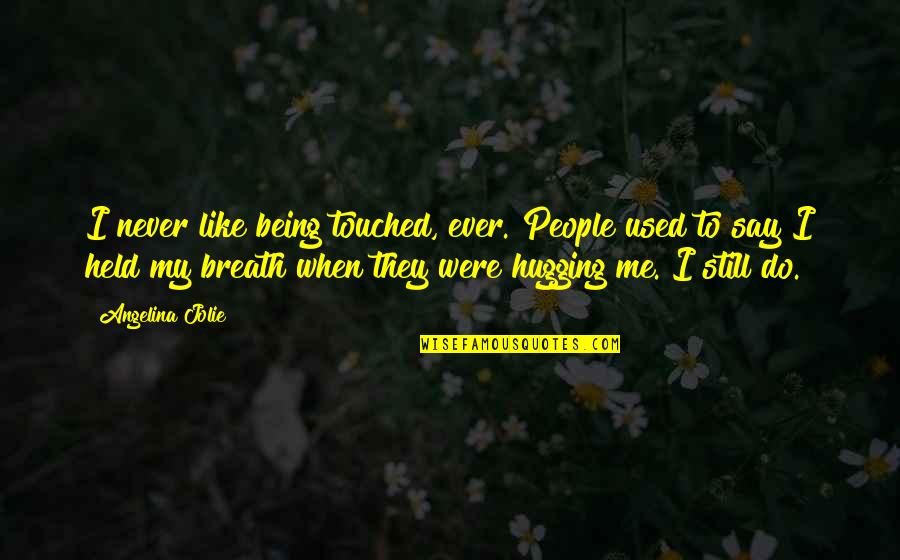 I never like being touched, ever. People used to say I held my breath when they were hugging me. I still do.

Angelina Jolie

WISEFAMOUSQUOTES.COM